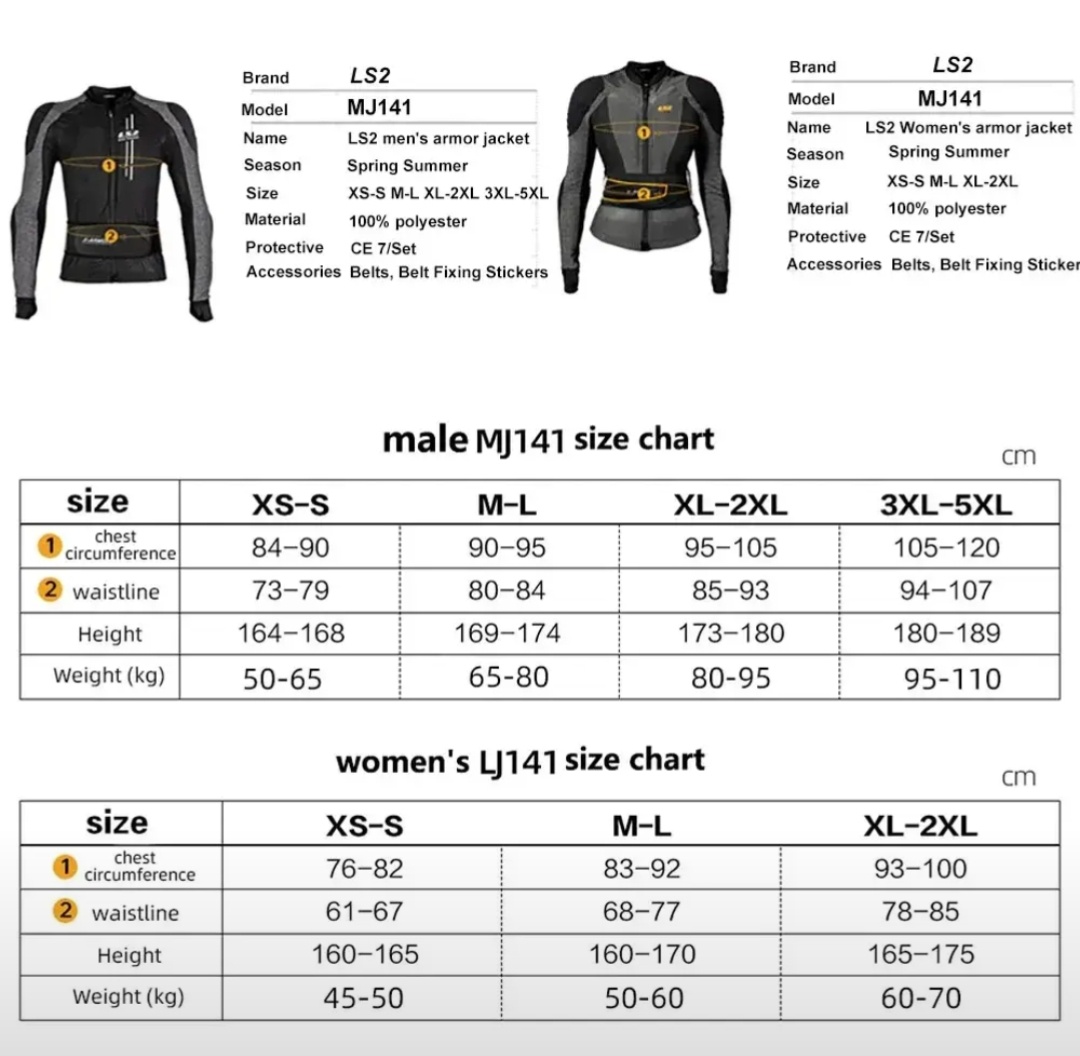 | Brand | LS2 |
|---|---|
| Model | MJ141 |
| Name | LS2 men's armor jacket |
| Season | Spring Summer |
| Size | XS-S M-L XL-2XL 3XL-5XL |
| Material | 100% polyester |
| Protective | CE 7/Set |
| Accessories | Belts, Belt Fixing Stickers |

| Brand | LS2 |
|---|---|
| Model | MJ141 |
| Name | LS2 Women's armor jacket |
| Season | Spring Summer |
| Size | XS-S M-L XL-2XL |
| Material | 100% polyester |
| Protective | CE 7/Set |
| Accessories | Belts, Belt Fixing Sticker |

male MJ141 size chart

cm

| size | XS-S | M-L | XL-2XL | 3XL-5XL |
|---|---|---|---|---|
| 1 chest circumference | 84-90 | 90-95 | 95-105 | 105-120 |
| 2 waistline | 73-79 | 80-84 | 85-93 | 94-107 |
| Height | 164-168 | 169-174 | 173-180 | 180-189 |
| Weight (kg) | 50-65 | 65-80 | 80-95 | 95-110 |

women's LJ141 size chart

cm

| size | XS-S | M-L | XL-2XL |
|---|---|---|---|
| 1 chest circumference | 76-82 | 83-92 | 93-100 |
| 2 waistline | 61-67 | 68-77 | 78-85 |
| Height | 160-165 | 160-170 | 165-175 |
| Weight (kg) | 45-50 | 50-60 | 60-70 |